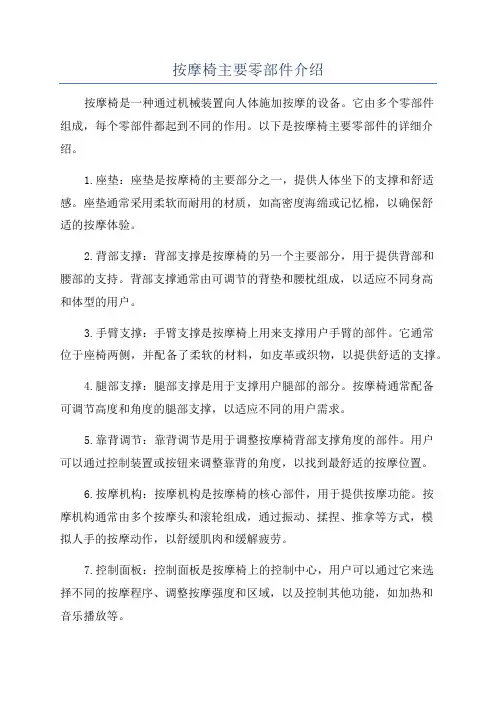 按摩椅主要零部件介绍

按摩椅是一种通过机械装置向人体施加按摩的设备。它由多个零部件组成，每个零部件都起到不同的作用。以下是按摩椅主要零部件的详细介绍。

1.座垫：座垫是按摩椅的主要部分之一，提供人体坐下的支撑和舒适感。座垫通常采用柔软而耐用的材质，如高密度海绵或记忆棉，以确保舒适的按摩体验。

2.背部支撑：背部支撑是按摩椅的另一个主要部分，用于提供背部和腰部的支持。背部支撑通常由可调节的背垫和腰枕组成，以适应不同身高和体型的用户。

3.手臂支撑：手臂支撑是按摩椅上用来支撑用户手臂的部件。它通常位于座椅两侧，并配备了柔软的材料，如皮革或织物，以提供舒适的支撑。

4.腿部支撑：腿部支撑是用于支撑用户腿部的部分。按摩椅通常配备可调节高度和角度的腿部支撑，以适应不同的用户需求。

5.靠背调节：靠背调节是用于调整按摩椅背部支撑角度的部件。用户可以通过控制装置或按钮来调整靠背的角度，以找到最舒适的按摩位置。

6.按摩机构：按摩机构是按摩椅的核心部件，用于提供按摩功能。按摩机构通常由多个按摩头和滚轮组成，通过振动、揉捏、推拿等方式，模拟人手的按摩动作，以舒缓肌肉和缓解疲劳。

7.控制面板：控制面板是按摩椅上的控制中心，用户可以通过它来选择不同的按摩程序、调整按摩强度和区域，以及控制其他功能，如加热和音乐播放等。